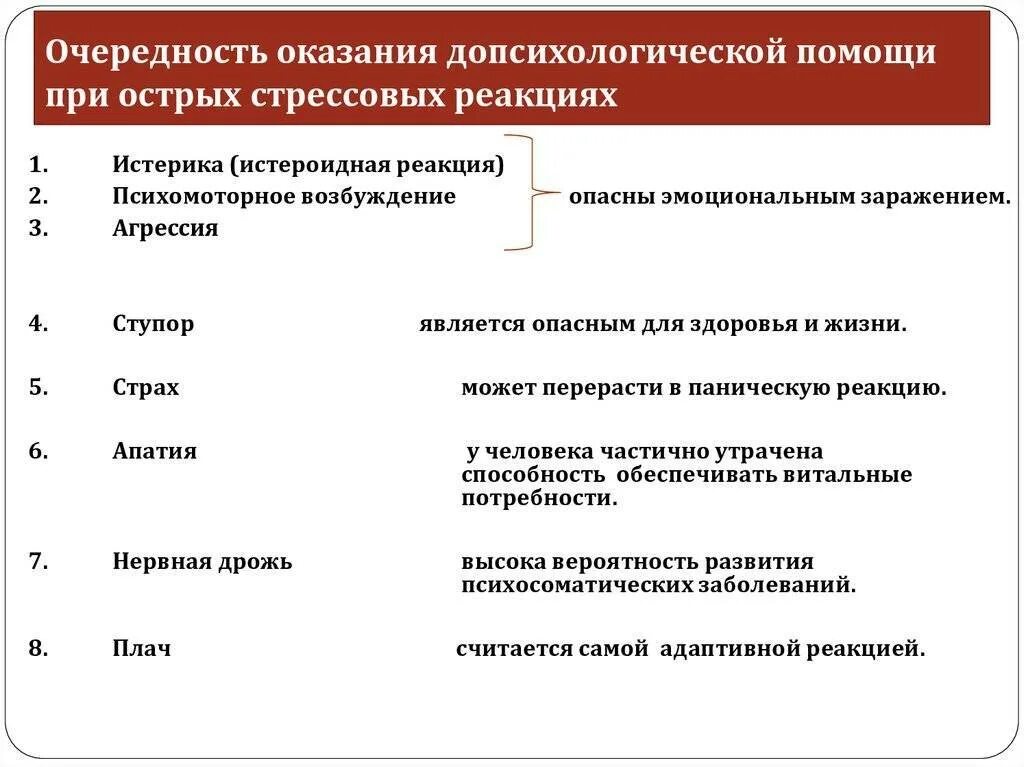 Очередность оказания допсихологической помощи при острых стрессовых реакциях

1. Истерика (истероидная реакция)
2. Психомоторное возбуждение
3. Агрессия

опасны эмоциональным заражением.

4. Ступор является опасным для здоровья и жизни.

5. Страх может перерасти в паническую реакцию.

6. Апатия у человека частично утрачена способность обеспечивать витальные потребности.

7. Нервная дрожь высока вероятность развития психосоматических заболеваний.

8. Плач считается самой адаптивной реакцией.